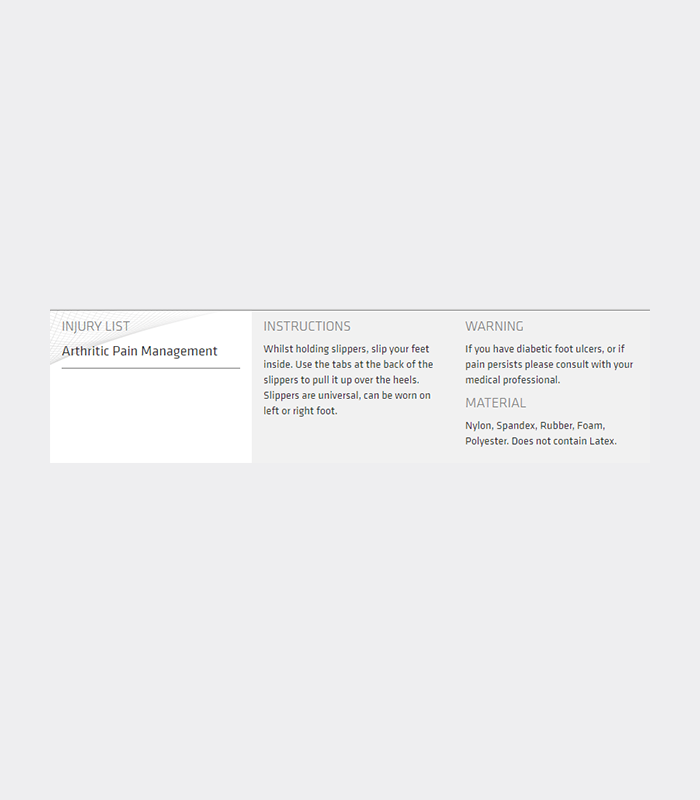 INJURY LIST

Arthritic Pain Management

INSTRUCTIONS

Whilst holding slippers, slip your feet inside. Use the tabs at the back of the slippers to pull it up over the heels. Slippers are universal, can be worn on left or right foot.

WARNING

If you have diabetic foot ulcers, or if pain persists please consult with your medical professional.

MATERIAL

Nylon, Spandex, Rubber, Foam, Polyester. Does not contain Latex.